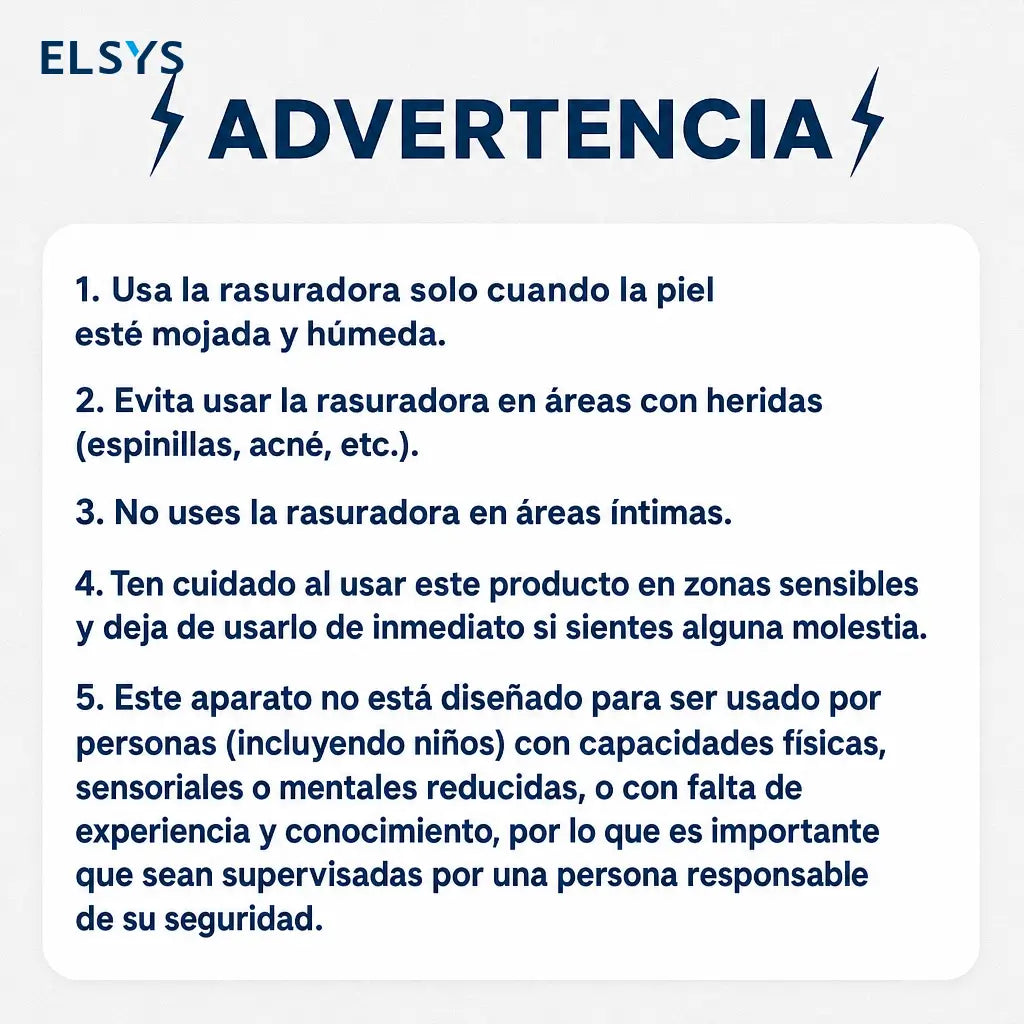 ELSYS

ADVERTENCIA

1. Usa la rasuradora solo cuando la piel esté mojada y húmeda.

2. Evita usar la rasuradora en áreas con heridas (espinillas, acné, etc.).

3. No uses la rasuradora en áreas íntimas.

4. Ten cuidado al usar este producto en zonas sensibles y deja de usarlo de inmediato si sientes alguna molestia.

5. Este aparato no está diseñado para ser usado por personas (incluyendo niños) con capacidades físicas, sensoriales o mentales reducidas, o con falta de experiencia y conocimiento, por lo que es importante que sean supervisadas por una persona responsable de su seguridad.